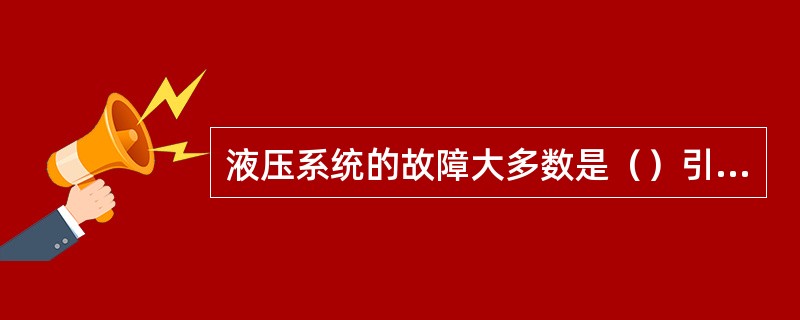 液压系统的故障大多数是（）引...